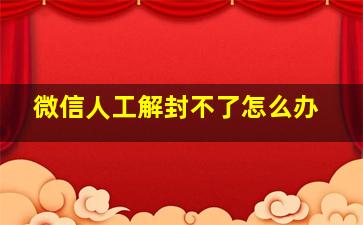 微信人工解封不了怎么办